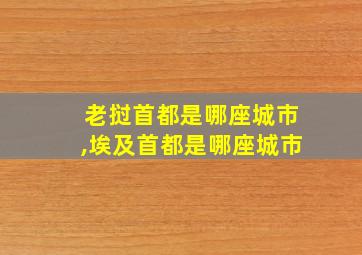 老挝首都是哪座城市
,埃及首都是哪座城市